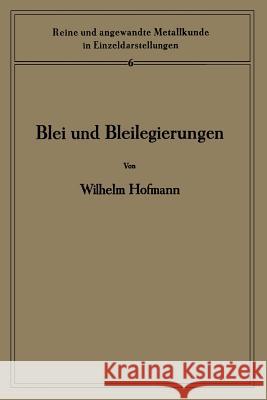 Reine und angewandte Metallkunde in Einzeldarstellungen

6

Blei und Bleilegierungen

Von

Wilhelm Hofmann

Kraina Książek